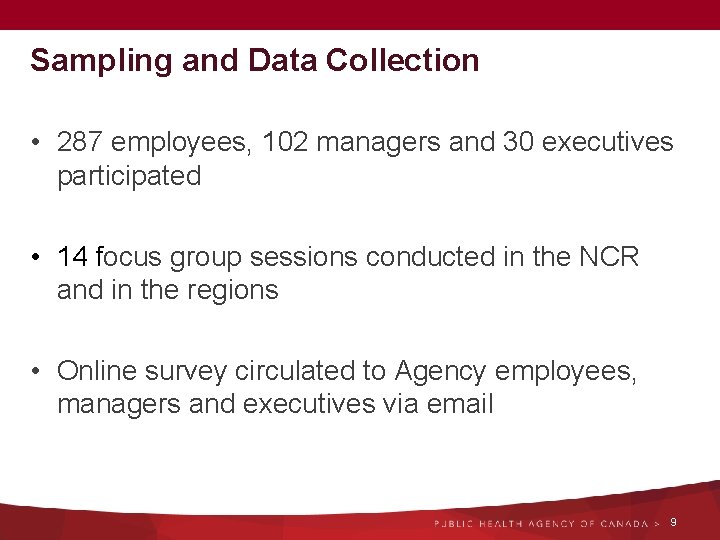 Sampling and Data Collection

• 287 employees, 102 managers and 30 executives participated

• 14 focus group sessions conducted in the NCR and in the regions

• Online survey circulated to Agency employees, managers and executives via email

PUBLIC HEALTH AGENCY OF CANADA > 9